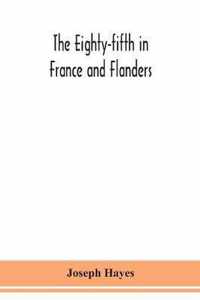 The Eighty-fifth in France and Flanders

Joseph Hayes